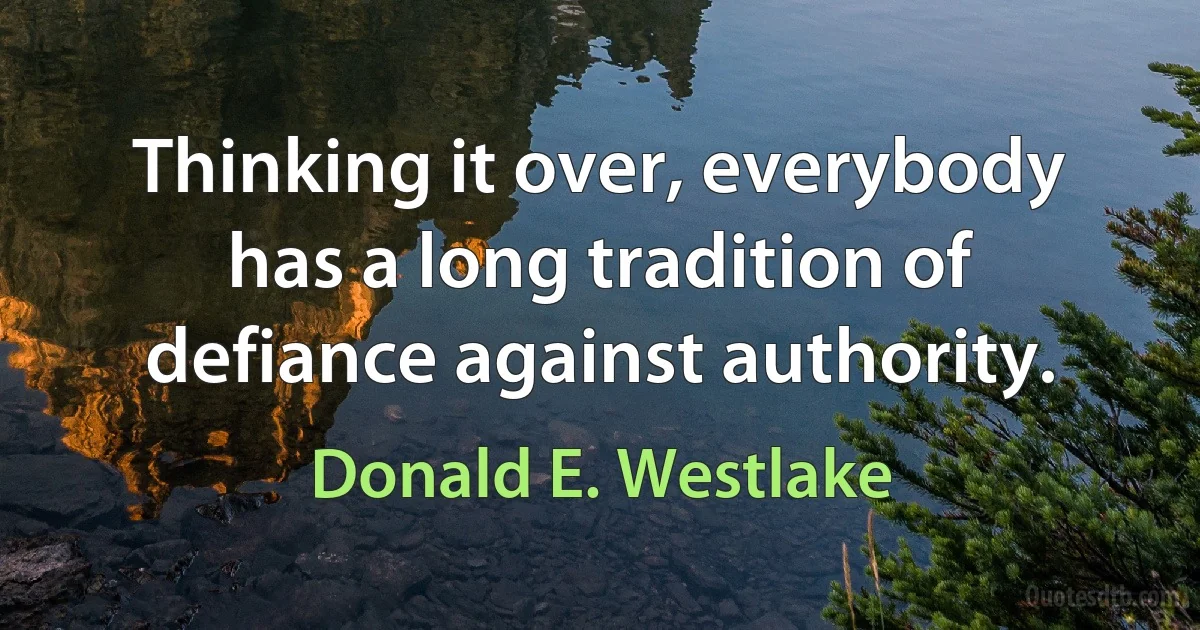 Thinking it over, everybody has a long tradition of defiance against authority.

Donald E. Westlake

Quotesdtb.com